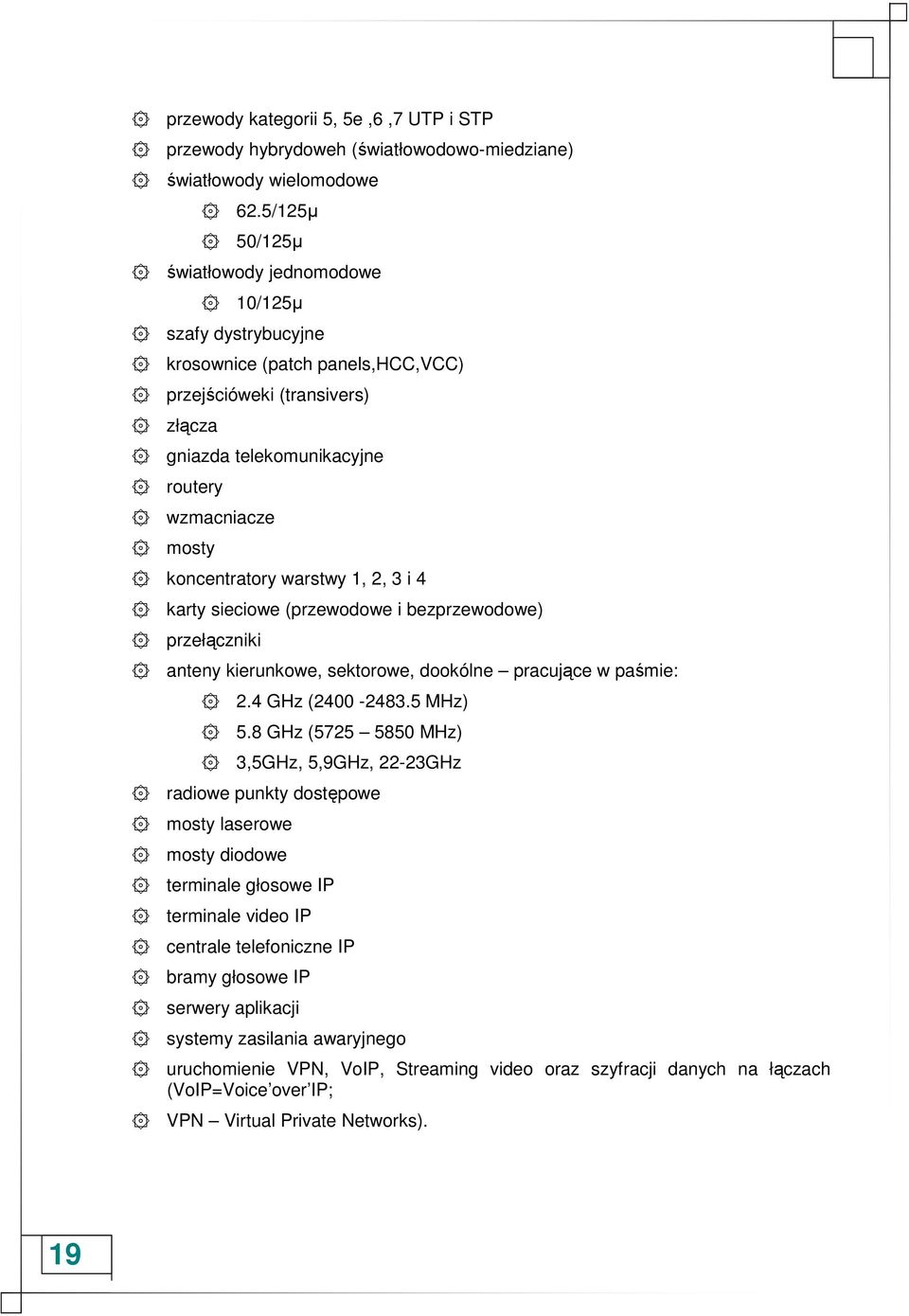 przewody kategorii 5, 5e ,6 ,7 UTP i STP
przewody hybrydoweh (światłowodowo-miedziane)
światłowody wielomodowe
62.5/125µ
50/125µ
światłowody jednomodowe
10/125µ
szafy dystrybucyjne
krosownice (patch panels,HCC,VCC)
przejścióweki (transivers)
złącza
gniazda telekomunikacyjne
routery
wzmacniacze
mosty
koncentratory warstwy 1, 2, 3 i 4
karty sieciowe (przewodowe i bezprzewodowe)
przełączniki
anteny kierunkowe, sektorowe, dookólne – pracujące w paśmie:
2.4 GHz (2400 -2483.5 MHz)
5.8 GHz (5725 – 5850 MHz)
3,5GHz, 5,9GHz, 22-23GHz
radiowe punkty dostępowe
mosty laserowe
mosty diodowe
terminale głosowe IP
terminale video IP
centrale telefoniczne IP
bramy głosowe IP
serwery aplikacji
systemy zasilania awaryjnego
uruchomienie VPN, VoIP, Streaming video oraz szyfracji danych na łączach (VoIP=Voice’over’IP;
VPN – Virtual Private Networks).

19